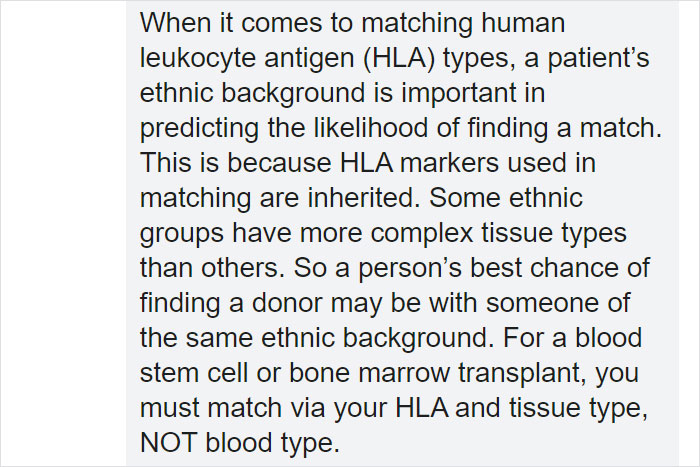 When it comes to matching human leukocyte antigen (HLA) types, a patient’s ethnic background is important in predicting the likelihood of finding a match. This is because HLA markers used in matching are inherited. Some ethnic groups have more complex tissue types than others. So a person’s best chance of finding a donor may be with someone of the same ethnic background. For a blood stem cell or bone marrow transplant, you must match via your HLA and tissue type, NOT blood type.